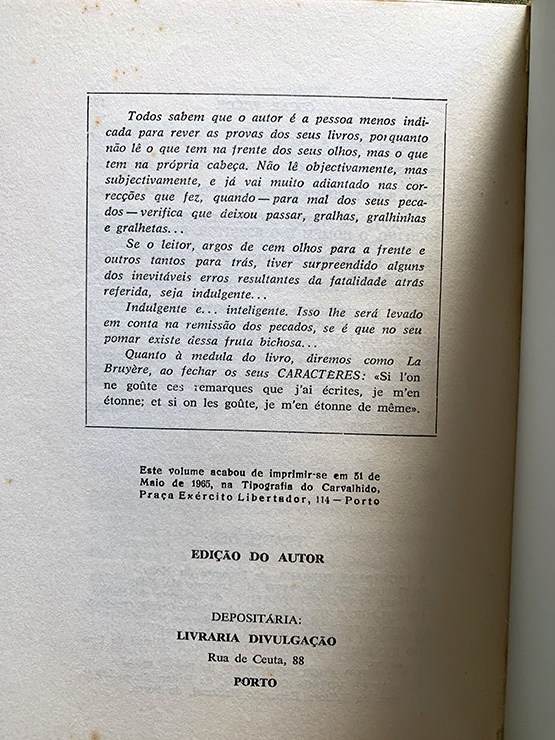 Todos sabem que o autor é a pessoa menos indicada para rever as provas dos seus livros, porquanto não lê o que tem na frente dos seus olhos, mas o que tem na própria cabeça. Não lê objectivamente, mas subjectivamente, e já vai muito adiantado nas correcções que fez, quando — para mal dos seus pecados — verifica que deixou passar, gralhas, gralhinhas e gralhetas...

Se o leitor, argos de cem olhos para a frente e outros tantos para trás, tiver surpreendido alguns dos inevitáveis erros resultantes da fatalidade atrás referida, seja indulgente...

Indulgente e... inteligente. Isso lhe será levado em conta na remissão dos pecados, se é que no seu pomar existe dessa fruta bichosa...

Quanto à medula do livro, diremos como La Bruyère, ao fechar os seus CARACTERES: «Si l'on ne goûte ces remarques que j'ai écrites, je m'en étonne; et si on les goûte, je m'en étonne de même».

Este volume acabou de imprimir-se em 31 de Maio de 1965, na Tipografia do Carvalhido, Praça Exército Libertador, 114 — Porto

EDIÇÃO DO AUTOR

DEPOSITÁRIA:
LIVRARIA DIVULGAÇÃO
Rua de Ceuta, 88
PORTO